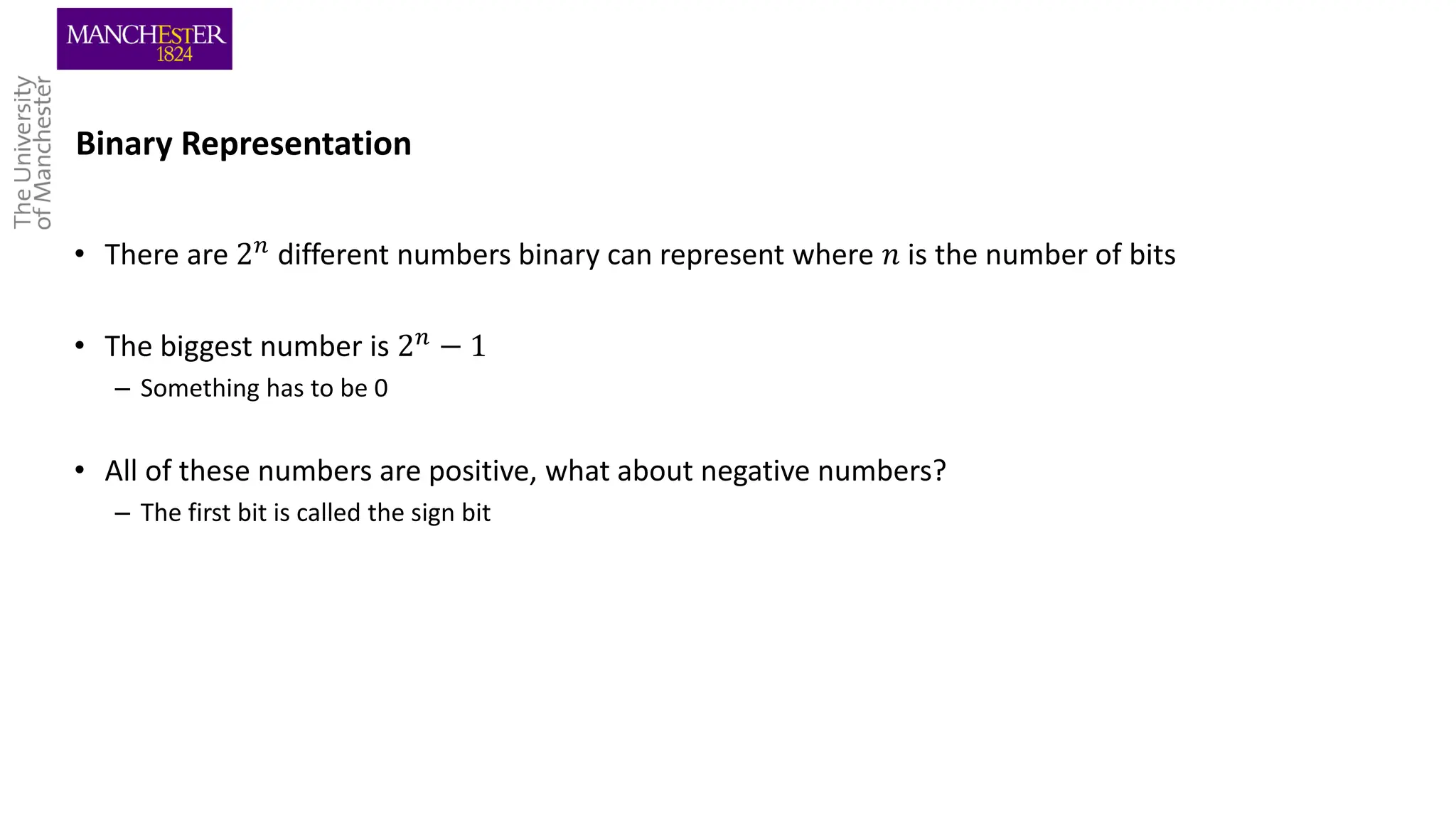 MANCHESTER
1824

The University
of Manchester

Binary Representation

• There are $2^n$ different numbers binary can represent where $n$ is the number of bits

• The biggest number is $2^n - 1$
  – Something has to be 0

• All of these numbers are positive, what about negative numbers?
  – The first bit is called the sign bit